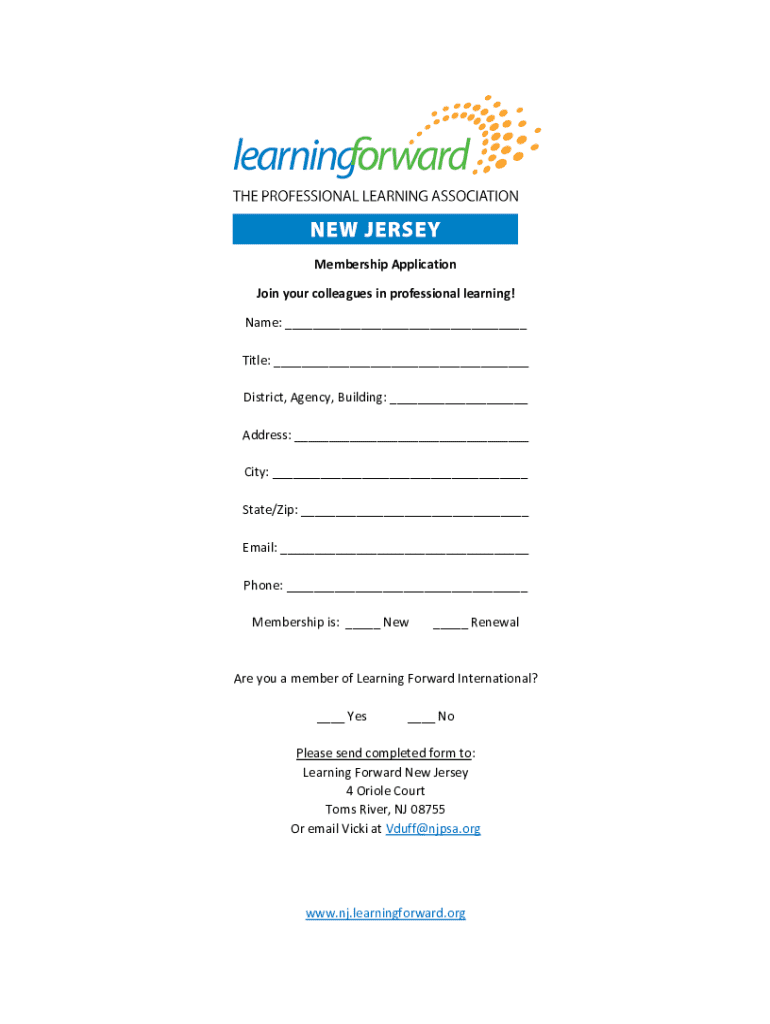 learningforward

THE PROFESSIONAL LEARNING ASSOCIATION

NEW JERSEY

Membership Application

Join your colleagues in professional learning!

Name: ____

Title: ____

District, Agency, Building: ____

Address: ____

City: ____

State/Zip: ____

Email: ____

Phone: ____

Membership is: ____ New ____ Renewal

Are you a member of Learning Forward International?

____ Yes ____ No

Please send completed form to:
Learning Forward New Jersey
4 Oriole Court
Toms River, NJ 08755
Or email Vicki at Vduff@njpsa.org

www.nj.learningforward.org